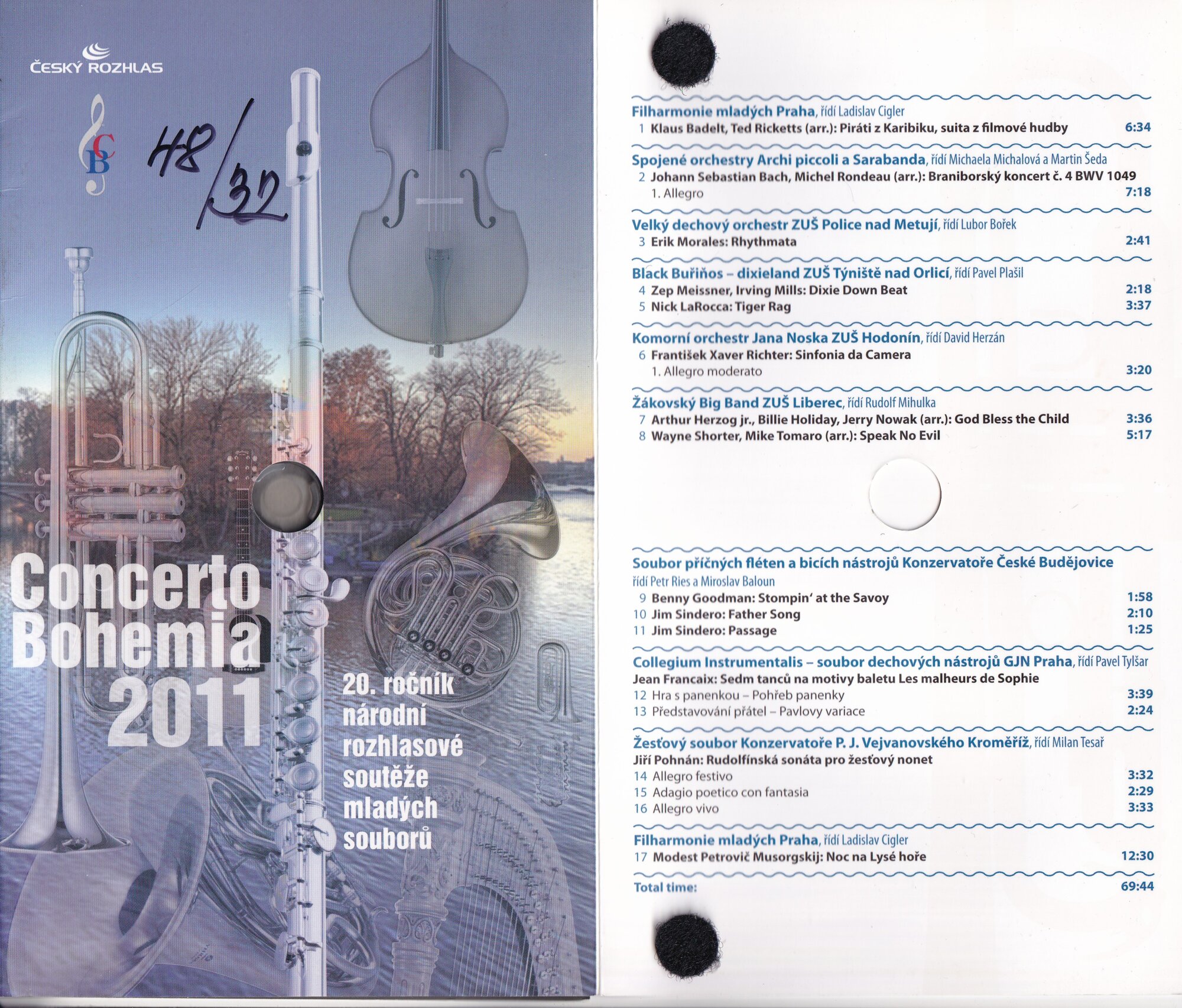 ČESKÝ ROZHLAS

CB

48/32

Concerto Bohemia 2011

20. ročník národní rozhlasové soutěže mladých souborů

Filharmonie mladých Praha, řídí Ladislav Cigler
1 Klaus Badelt, Ted Ricketts (arr.): Piráti z Karibiku, suita z filmové hudby 6:34

Spojené orchestry Archi piccoli a Sarabanda, řídí Michaela Michalová a Martin Šeda
2 Johann Sebastian Bach, Michel Rondeau (arr.): Braniborský koncert č. 4 BWV 1049
1. Allegro 7:18

Velký dechový orchestr ZUŠ Police nad Metují, řídí Lubor Bořek
3 Erik Morales: Rhythmata 2:41

Black Buřiňos – dixieland ZUŠ Týniště nad Orlicí, řídí Pavel Plašil
4 Zep Meissner, Irving Mills: Dixie Down Beat 2:18
5 Nick LaRocca: Tiger Rag 3:37

Komorní orchestr Jana Noska ZUŠ Hodonín, řídí David Herzán
6 František Xaver Richter: Sinfonia da Camera
1. Allegro moderato 3:20

Žákovský Big Band ZUŠ Liberec, řídí Rudolf Mihulka
7 Arthur Herzog jr., Billie Holiday, Jerry Nowak (arr.): God Bless the Child 3:36
8 Wayne Shorter, Mike Tomaro (arr.): Speak No Evil 5:17

Soubor příčných fléten a bicích nástrojů Konzervatoře České Budějovice
řídí Petr Ries a Miroslav Baloun
9 Benny Goodman: Stompin' at the Savoy 1:58
10 Jim Sindero: Father Song 2:10
11 Jim Sindero: Passage 1:25

Collegium Instrumentalis – soubor dechových nástrojů GJN Praha, řídí Pavel Tylšar
Jean Francaix: Sedm tanců na motivy baletu Les malheurs de Sophie
12 Hra s panenkou – Pohřeb panenky 3:39
13 Představování přátel – Pavlovy variace 2:24

Žesťový soubor Konzervatoře P. J. Vejvanovského Kroměříž, řídí Milan Tesař
Jiří Pohnán: Rudolfínská sonáta pro žesťový nonet
14 Allegro festivo 3:32
15 Adagio poetico con fantasia 2:29
16 Allegro vivo 3:33

Filharmonie mladých Praha, řídí Ladislav Cigler
17 Modest Petrovič Musorgskij: Noc na Lysé hoře 12:30

Total time: 69:44